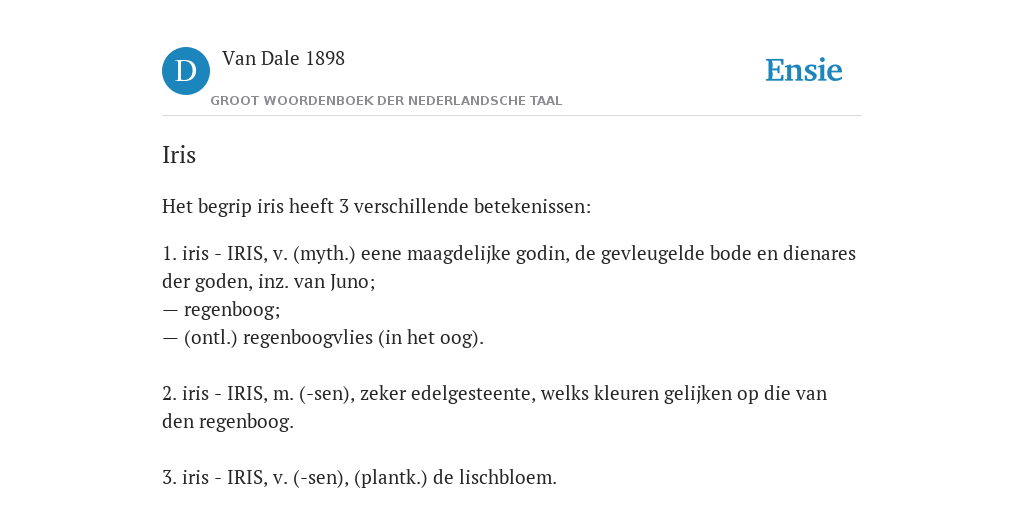 D Van Dale 1898
GROOT WOORDENBOEK DER NEDERLANDSCHE TAAL

Ensie

Iris

Het begrip iris heeft 3 verschillende betekenissen:

1. iris - IRIS, v. (myth.) eene maagdelijke godin, de gevleugelde bode en dienares der goden, inz. van Juno;
— regenboog;
— (ontl.) regenboogvlies (in het oog).

2. iris - IRIS, m. (-sen), zeker edelgesteente, welks kleuren gelijken op die van den regenboog.

3. iris - IRIS, v. (-sen), (plantk.) de lischbloem.